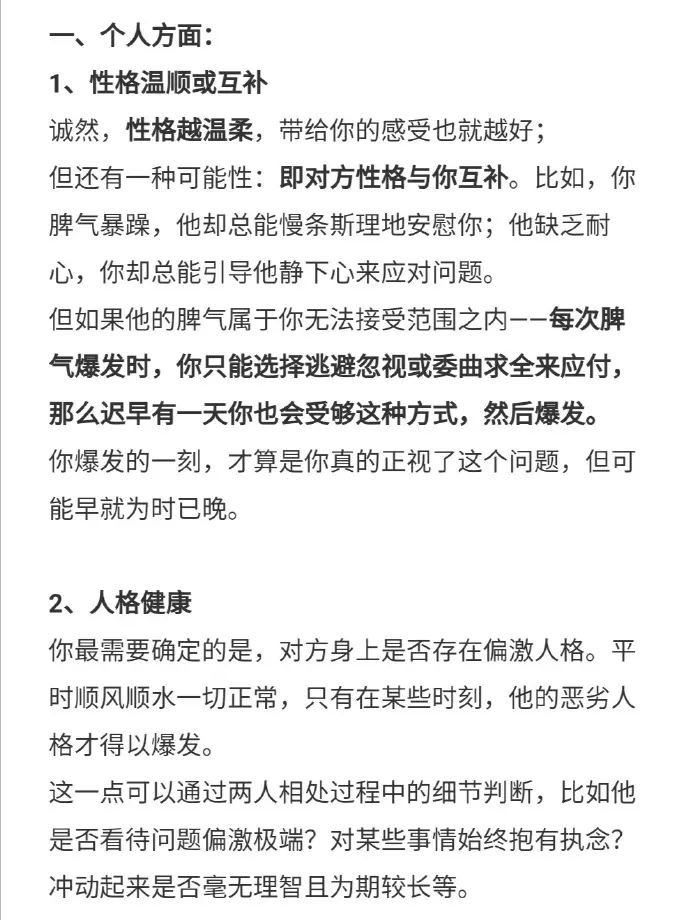 一、个人方面：

1、性格温顺或互补

诚然，性格越温柔，带给你的感受也就越好；

但还有一种可能性：即对方性格与你互补。比如，你脾气暴躁，他却总能慢条斯理地安慰你；他缺乏耐心，你却总能引导他静下心来应对问题。

但如果他的脾气属于你无法接受范围之内——每次脾气爆发时，你只能选择逃避忽视或委曲求全来应付，那么迟早有一天你也会受够这种方式，然后爆发。

你爆发的一刻，才算是你真的正视了这个问题，但可能早就为时已晚。

2、人格健康

你最需要确定的是，对方身上是否存在偏激人格。平时顺风顺水一切正常，只有在某些时刻，他的恶劣人格才得以爆发。

这一点可以通过两人相处过程中的细节判断，比如他是否看待问题偏激极端？对某些事情始终抱有执念？冲动起来是否毫无理智且为期较长等。